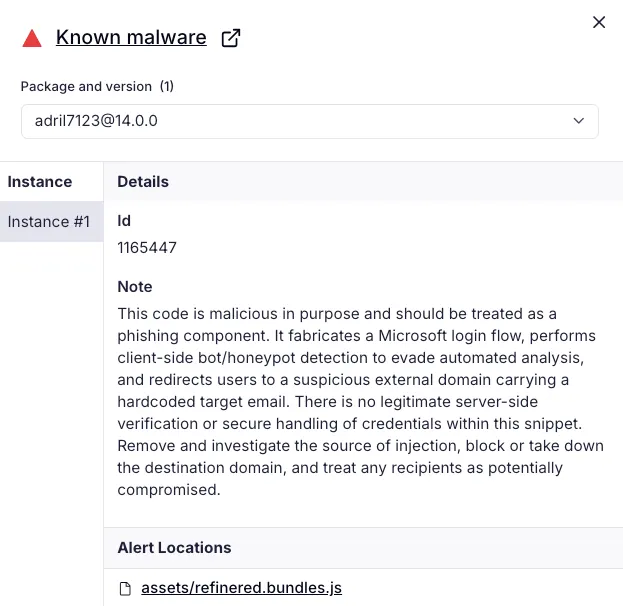 Known malware

Package and version (1)

adril7123@14.0.0

Instance

Instance #1

Details

Id

1165447

Note

This code is malicious in purpose and should be treated as a phishing component. It fabricates a Microsoft login flow, performs client-side bot/honeypot detection to evade automated analysis, and redirects users to a suspicious external domain carrying a hardcoded target email. There is no legitimate server-side verification or secure handling of credentials within this snippet. Remove and investigate the source of injection, block or take down the destination domain, and treat any recipients as potentially compromised.

Alert Locations

assets/refinered.bundles.js